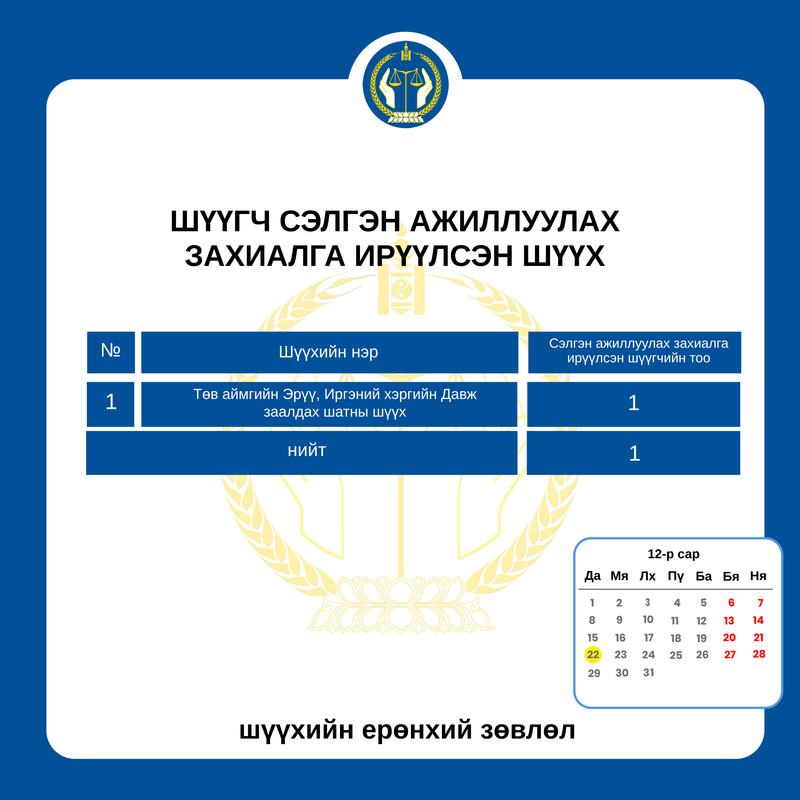 ШҮҮГЧ СЭЛГЭН АЖИЛЛУУЛАХ ЗАХИАЛГА ИРҮҮЛСЭН ШҮҮХ

| № | Шүүхийн нэр | Сэлгэн ажиллуулах захиалга ирүүлсэн шүүгчийн тоо |
|---|---|---|
| 1 | Төв аймгийн Эрүү, Иргэний хэргийн Давж заалдах шатны шүүх | 1 |
| нийт | | 1 |

12-р сар

| Да | Мя | Лх | Пү | Ба | Бя | Ня |
|---|---|---|---|---|---|---|
| 1 | 2 | 3 | 4 | 5 | 6 | 7 |
| 8 | 9 | 10 | 11 | 12 | 13 | 14 |
| 15 | 16 | 17 | 18 | 19 | 20 | 21 |
| 22 | 23 | 24 | 25 | 26 | 27 | 28 |
| 29 | 30 | 31 | | | | |

шүүхийн ерөнхий зөвлөл